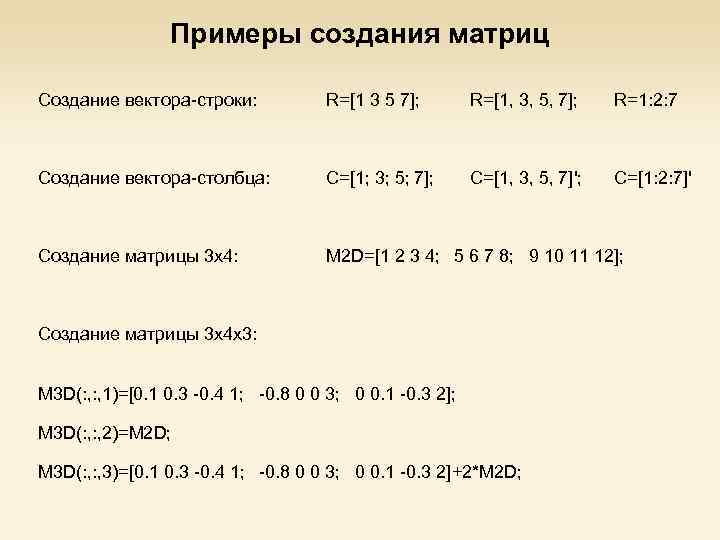 Примеры создания матриц

Создание вектора-строки: R=[1 3 5 7]; R=[1, 3, 5, 7]; R=1:2:7

Создание вектора-столбца: C=[1; 3; 5; 7]; C=[1, 3, 5, 7]'; C=[1:2:7]'

Создание матрицы 3x4: M2D=[1 2 3 4; 5 6 7 8; 9 10 11 12];

Создание матрицы 3x4x3:

M3D(:,:,1)=[0.1 0.3 -0.4 1; -0.8 0 0 3; 0 0.1 -0.3 2];

M3D(:,:,2)=M2D;

M3D(:,:,3)=[0.1 0.3 -0.4 1; -0.8 0 0 3; 0 0.1 -0.3 2]+2*M2D;